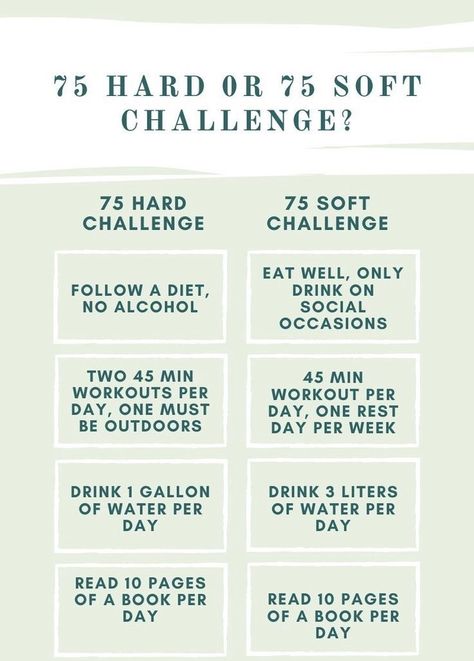 75 HARD OR 75 SOFT CHALLENGE?

| 75 HARD CHALLENGE | 75 SOFT CHALLENGE |
|---|---|
| FOLLOW A DIET, NO ALCOHOL | EAT WELL, ONLY DRINK ON SOCIAL OCCASIONS |
| TWO 45 MIN WORKOUTS PER DAY, ONE MUST BE OUTDOORS | 45 MIN WORKOUT PER DAY, ONE REST DAY PER WEEK |
| DRINK 1 GALLON OF WATER PER DAY | DRINK 3 LITERS OF WATER PER DAY |
| READ 10 PAGES OF A BOOK PER DAY | READ 10 PAGES OF A BOOK PER DAY |